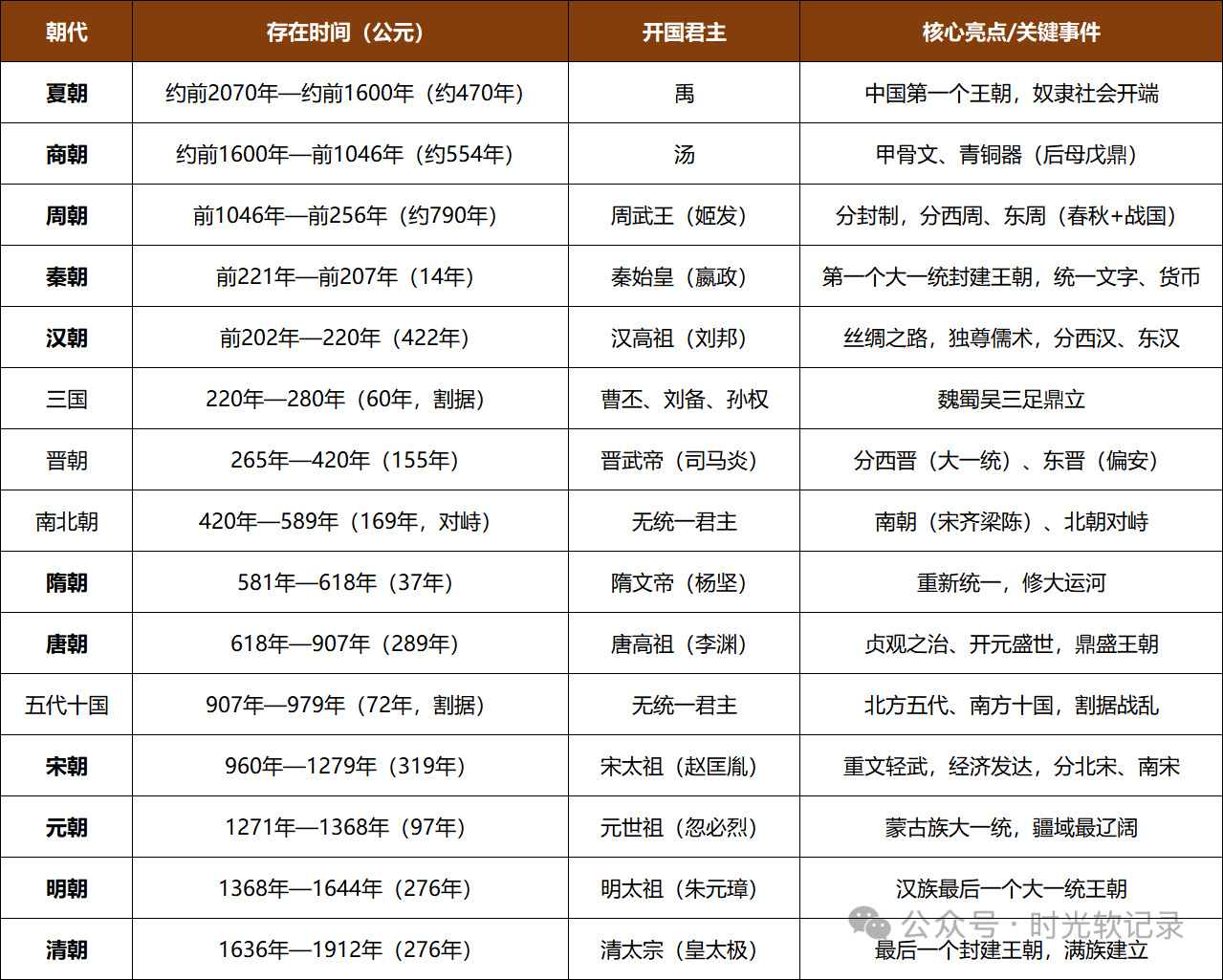 | 朝代 | 存在时间（公元） | 开国君主 | 核心亮点/关键事件 |
|---|---|---|---|
| 夏朝 | 约前2070年—约前1600年（约470年） | 禹 | 中国第一个王朝，奴隶社会开端 |
| 商朝 | 约前1600年—前1046年（约554年） | 汤 | 甲骨文、青铜器（后母戊鼎） |
| 周朝 | 前1046年—前256年（约790年） | 周武王（姬发） | 分封制，分西周、东周（春秋+战国） |
| 秦朝 | 前221年—前207年（14年） | 秦始皇（嬴政） | 第一个大一统封建王朝，统一文字、货币 |
| 汉朝 | 前202年—220年（422年） | 汉高祖（刘邦） | 丝绸之路，独尊儒术，分西汉、东汉 |
| 三国 | 220年—280年（60年，割据） | 曹丕、刘备、孙权 | 魏蜀吴三足鼎立 |
| 晋朝 | 265年—420年（155年） | 晋武帝（司马炎） | 分西晋（大一统）、东晋（偏安） |
| 南北朝 | 420年—589年（169年，对峙） | 无统一君主 | 南朝（宋齐梁陈）、北朝对峙 |
| 隋朝 | 581年—618年（37年） | 隋文帝（杨坚） | 重新统一，修大运河 |
| 唐朝 | 618年—907年（289年） | 唐高祖（李渊） | 贞观之治、开元盛世，鼎盛王朝 |
| 五代十国 | 907年—979年（72年，割据） | 无统一君主 | 北方五代、南方十国，割据战乱 |
| 宋朝 | 960年—1279年（319年） | 宋太祖（赵匡胤） | 重文轻武，经济发达，分北宋、南宋 |
| 元朝 | 1271年—1368年（97年） | 元世祖（忽必烈） | 蒙古族大一统，疆域最辽阔 |
| 明朝 | 1368年—1644年（276年） | 明太祖（朱元璋） | 汉族最后一个大一统王朝 |
| 清朝 | 1636年—1912年（276年） | 清太宗（皇太极） | 最后一个封建王朝，满族建立 |

公众号 · 时光软记录